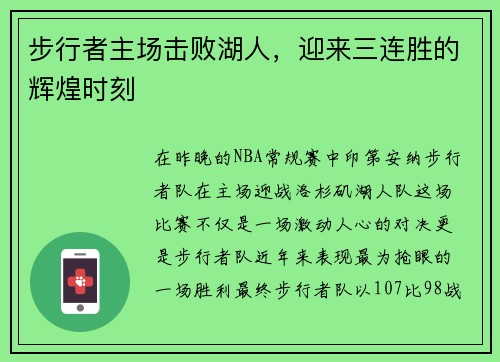 步行者主场击败湖人，迎来三连胜的辉煌时刻

在昨晚的NBA常规赛中印第安纳步行者队在主场迎战洛杉矶湖人队这场比赛不仅是一场激动人心的对决更是步行者队近年来表现最为抢眼的一场胜利最终步行者队以107比98战